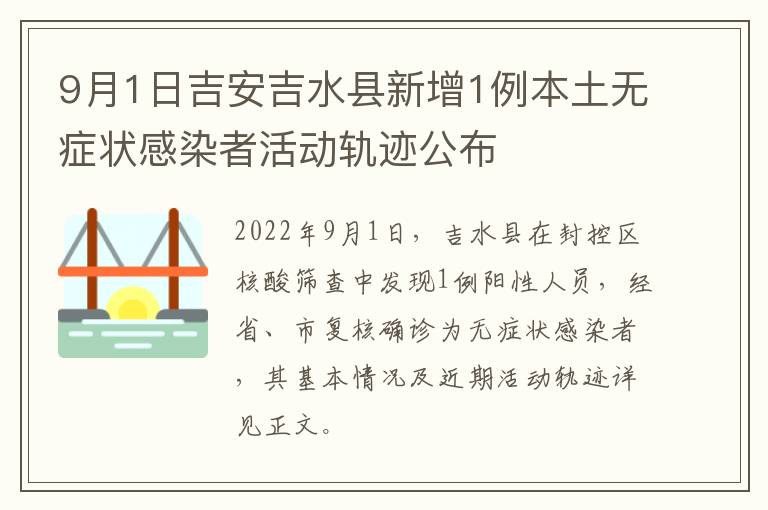 9月1日吉安吉水县新增1例本土无症状感染者活动轨迹公布

2022年9月1日，吉水县在封控区核酸筛查中发现1例阳性人员，经省、市复核确诊为无症状感染者，其基本情况及近期活动轨迹详见正文。